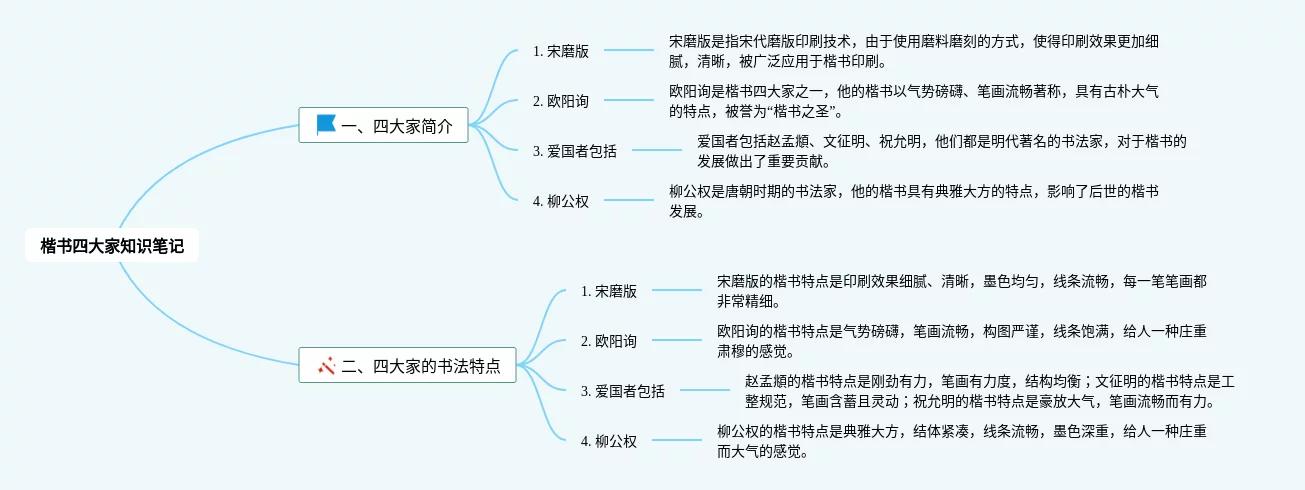 楷书四大家知识笔记

一、四大家简介

1. 宋磨版

宋磨版是指宋代磨版印刷技术，由于使用磨料磨刻的方式，使得印刷效果更加细腻，清晰，被广泛应用于楷书印刷。

2. 欧阳询

欧阳询是楷书四大家之一，他的楷书以气势磅礴、笔画流畅著称，具有古朴大气的特点，被誉为“楷书之圣”。

3. 爱国者包括

爱国者包括赵孟頫、文征明、祝允明，他们都是明代著名的书法家，对于楷书的发展做出了重要贡献。

4. 柳公权

柳公权是唐朝时期的书法家，他的楷书具有典雅大方的特点，影响了后世的楷书发展。

二、四大家的书法特点

1. 宋磨版

宋磨版的楷书特点是印刷效果细腻、清晰，墨色均匀，线条流畅，每一笔笔画都非常精细。

2. 欧阳询

欧阳询的楷书特点是气势磅礴，笔画流畅，构图严谨，线条饱满，给人一种庄重肃穆的感觉。

3. 爱国者包括

赵孟頫的楷书特点是刚劲有力，笔画有力度，结构均衡；文征明的楷书特点是工整规范，笔画含蓄且灵动；祝允明的楷书特点是豪放大气，笔画流畅而有力。

4. 柳公权

柳公权的楷书特点是典雅大方，结体紧凑，线条流畅，墨色深重，给人一种庄重而大气的感觉。